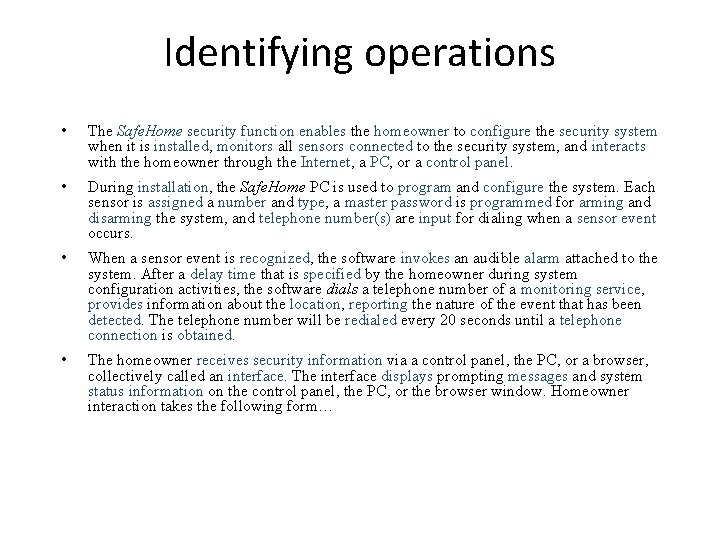 Identifying operations

• The SafeHome security function enables the homeowner to configure the security system when it is installed, monitors all sensors connected to the security system, and interacts with the homeowner through the Internet, a PC, or a control panel.

• During installation, the SafeHome PC is used to program and configure the system. Each sensor is assigned a number and type, a master password is programmed for arming and disarming the system, and telephone number(s) are input for dialing when a sensor event occurs.

• When a sensor event is recognized, the software invokes an audible alarm attached to the system. After a delay time that is specified by the homeowner during system configuration activities, the software dials a telephone number of a monitoring service, provides information about the location, reporting the nature of the event that has been detected. The telephone number will be redialed every 20 seconds until a telephone connection is obtained.

• The homeowner receives security information via a control panel, the PC, or a browser, collectively called an interface. The interface displays prompting messages and system status information on the control panel, the PC, or the browser window. Homeowner interaction takes the following form…